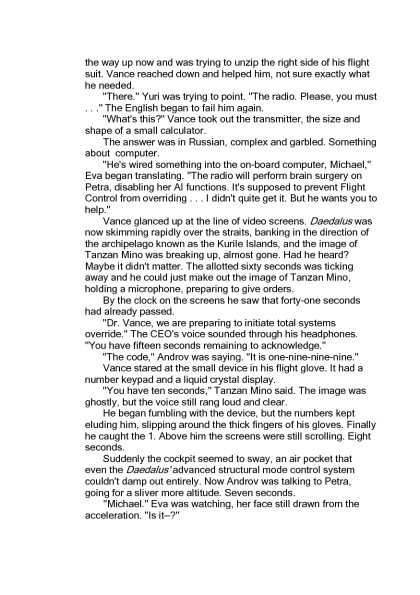 the way up now and was trying to unzip the right side of his flight suit. Vance reached down and helped him, not sure exactly what he needed.

"There." Yuri was trying to point. "The radio. Please, you must . . ." The English began to fail him again.

"What's this?" Vance took out the transmitter, the size and shape of a small calculator.

The answer was in Russian, complex and garbled. Something about computer.

"He's wired something into the on-board computer, Michael," Eva began translating. "The radio will perform brain surgery on Petra, disabling her AI functions. It's supposed to prevent Flight Control from overriding . . . I didn't quite get it. But he wants you to help."

Vance glanced up at the line of video screens. Daedalus was now skimming rapidly over the straits, banking in the direction of the archipelago known as the Kurile Islands, and the image of Tanzan Mino was breaking up, almost gone. Had he heard? Maybe it didn't matter. The allotted sixty seconds was ticking away and he could just make out the image of Tanzan Mino, holding a microphone, preparing to give orders.

By the clock on the screens he saw that forty-one seconds had already passed.

"Dr. Vance, we are preparing to initiate total systems override." The CEO's voice sounded through his headphones. "You have fifteen seconds remaining to acknowledge."

"The code," Androv was saying. "It is one-nine-nine-nine."

Vance stared at the small device in his flight glove. It had a number keypad and a liquid crystal display.

"You have ten seconds," Tanzan Mino said. The image was ghostly, but the voice still rang loud and clear.

He began fumbling with the device, but the numbers kept eluding him, slipping around the thick fingers of his gloves. Finally he caught the 1. Above him the screens were still scrolling. Eight seconds.

Suddenly the cockpit seemed to sway, an air pocket that even the Daedalus' advanced structural mode control system couldn't damp out entirely. Now Androv was talking to Petra, going for a sliver more altitude. Seven seconds.

"Michael." Eva was watching, her face still drawn from the acceleration. "Is it–?"